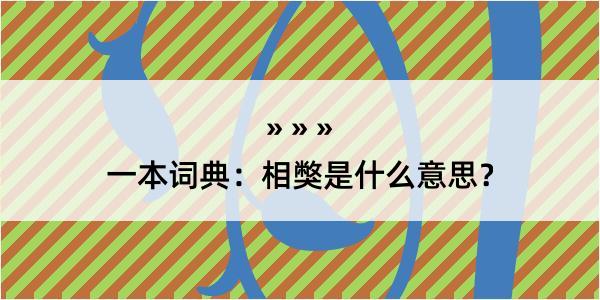 » » »

一本词典：相獘是什么意思？